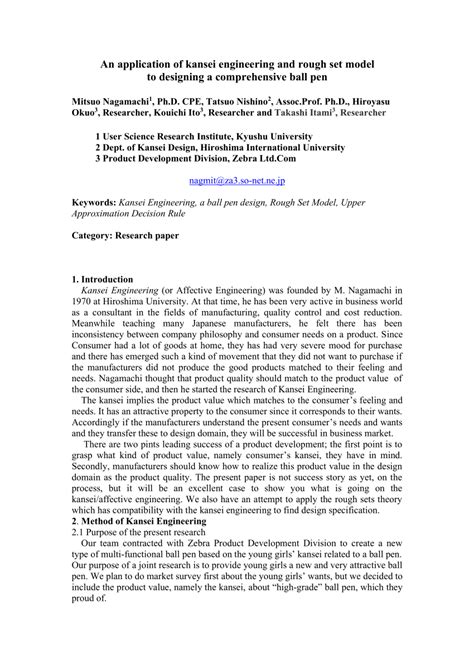 An application of kansei engineering and rough set model to designing a comprehensive ball pen

Mitsuo Nagamachi$^1$, Ph.D. CPE, Tatsuo Nishino$^2$, Assoc.Prof. Ph.D., Hiroyasu Okuo$^3$, Researcher, Kouichi Ito$^3$, Researcher and Takashi Itami$^3$, Researcher

1 User Science Research Institute, Kyushu University
2 Dept. of Kansei Design, Hiroshima International University
3 Product Development Division, Zebra Ltd.Com

nagmit@za3.so-net.ne.jp

Keywords: Kansei Engineering, a ball pen design, Rough Set Model, Upper Approximation Decision Rule

Category: Research paper

1. Introduction
Kansei Engineering (or Affective Engineering) was founded by M. Nagamachi in 1970 at Hiroshima University. At that time, he has been very active in business world as a consultant in the fields of manufacturing, quality control and cost reduction. Meanwhile teaching many Japanese manufacturers, he felt there has been inconsistency between company philosophy and consumer needs on a product. Since Consumer had a lot of goods at home, they has had very severe mood for purchase and there has emerged such a kind of movement that they did not want to purchase if the manufacturers did not produce the good products matched to their feeling and needs. Nagamachi thought that product quality should match to the product value of the consumer side, and then he started the research of Kansei Engineering.
The kansei implies the product value which matches to the consumer's feeling and needs. It has an attractive property to the consumer since it corresponds to their wants. Accordingly if the manufacturers understand the present consumer's needs and wants and they transfer these to design domain, they will be successful in business market.
There are two pints leading success of a product development; the first point is to grasp what kind of product value, namely consumer's kansei, they have in mind. Secondly, manufacturers should know how to realize this product value in the design domain as the product quality. The present paper is not success story as yet, on the process, but it will be an excellent case to show you what is going on the kansei/affective engineering. We also have an attempt to apply the rough sets theory which has compatibility with the kansei engineering to find design specification.
2. Method of Kansei Engineering
2.1 Purpose of the present research
Our team contracted with Zebra Product Development Division to create a new type of multi-functional ball pen based on the young girls' kansei related to a ball pen. Our purpose of a joint research is to provide young girls a new and very attractive ball pen. We plan to do market survey first about the young girls' wants, but we decided to include the product value, namely the kansei, about "high-grade" ball pen, which they proud of.